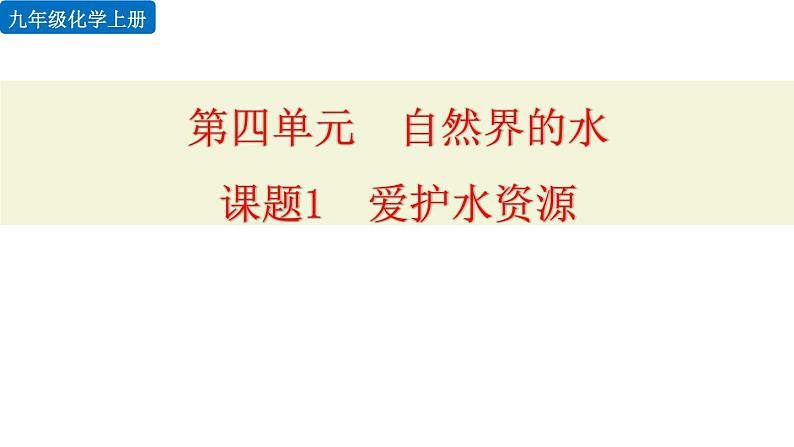 九年级化学上册

第四单元　自然界的水

课题1　爱护水资源